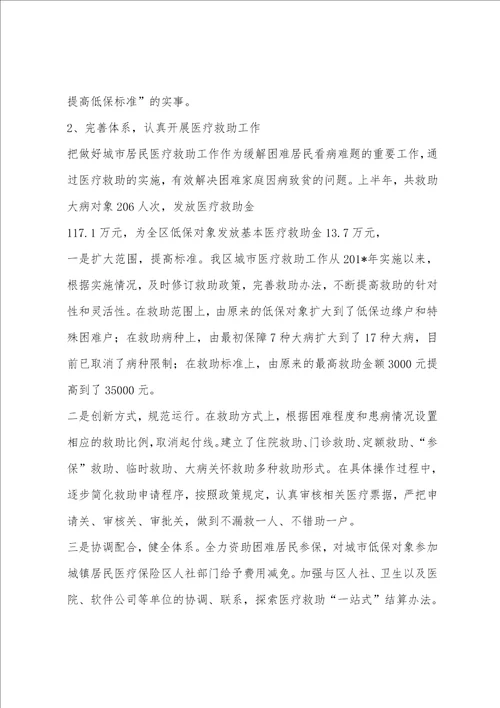 提高低保标准”的实事。

2、完善体系，认真开展医疗救助工作

把做好城市居民医疗救助工作作为缓解困难居民看病难题的重要工作，通过医疗救助的实施，有效解决困难家庭因病致贫的问题。上半年，共救助大病对象206人次，发放医疗救助金

117.1万元，为全区低保对象发放基本医疗救助金13.7万元，

一是扩大范围，提高标准。我区城市医疗救助工作从201*年实施以来，根据实施情况，及时修订救助政策，完善救助办法，不断提高救助的针对性和灵活性。在救助范围上，由原来的低保对象扩大到了低保边缘户和特殊困难户；在救助病种上，由最初保障7种大病扩大到了17种大病，目前已取消了病种限制；在救助标准上，由原来的最高救助金额3000元提高到了35000元。

二是创新方式，规范运行。在救助方式上，根据困难程度和患病情况设置相应的救助比例，取消起付线。建立了住院救助、门诊救助、定额救助、“参保”救助、临时救助、大病关怀救助多种救助形式。在具体操作过程中，逐步简化救助申请程序，按照政策规定，认真审核相关医疗票据，严把申请关、审核关、审批关，做到不漏救一人、不错助一户。

三是协调配合，健全体系。全力资助困难居民参保，对城市低保对象参加城镇居民医疗保险区人社部门给予费用减免。加强与区人社、卫生以及医院、软件公司等单位的协调、联系，探索医疗救助“一站式”结算办法。